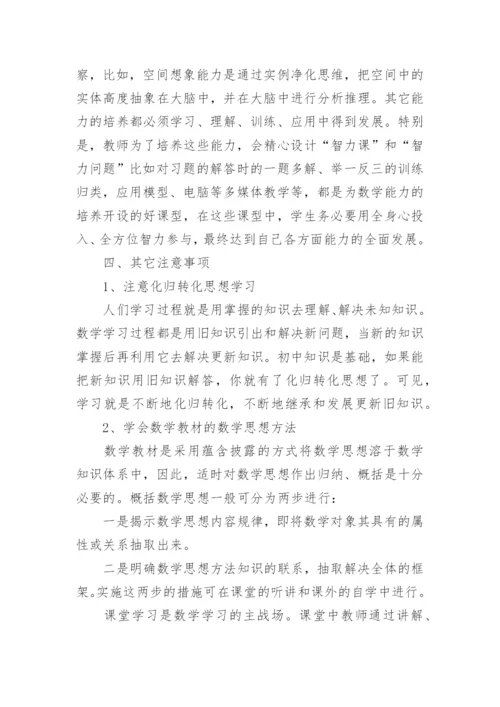 察，比如，空间想象能力是通过实例净化思维，把空间中的实体高度抽象在大脑中，并在大脑中进行分析推理。其它能力的培养都必须学习、理解、训练、应用中得到发展。特别是，教师为了培养这些能力，会精心设计“智力课”和“智力问题”比如对习题的解答时的一题多解、举一反三的训练归类，应用模型、电脑等多媒体教学等，都是为数学能力的培养开设的好课型，在这些课型中，学生务必要用全身心投入、全方位智力参与，最终达到自己各方面能力的全面发展。

四、其它注意事项

1、注意化归转化思想学习

人们学习过程就是用掌握的知识去理解、解决未知知识。数学学习过程都是用旧知识引出和解决新问题，当新的知识掌握后再利用它去解决更新知识。初中知识是基础，如果能把新知识用旧知识解答，你就有了化归转化思想了。可见，学习就是不断地化归转化，不断地继承和发展更新旧知识。

2、学会数学教材的数学思想方法

数学教材是采用蕴含披露的方式将数学思想溶于数学知识体系中，因此，适时对数学思想作出归纳、概括是十分必要的。概括数学思想一般可分为两步进行：

一是揭示数学思想内容规律，即将数学对象其具有的属性或关系抽取出来。

二是明确数学思想方法知识的联系，抽取解决全体的框架。实施这两步的措施可在课堂的听讲和课外的自学中进行。

课堂学习是数学学习的主战场。课堂中教师通过讲解、